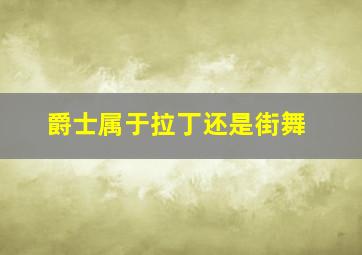 爵士属于拉丁还是街舞